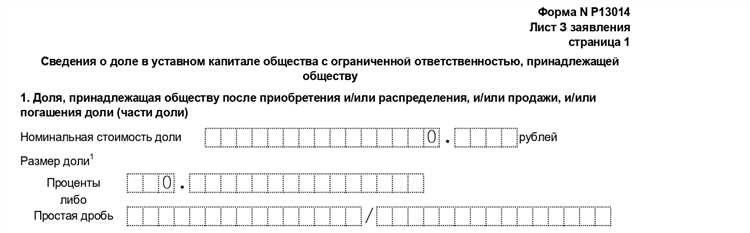 Форма N Р13014
Лист З заявления
страница 1

Сведения о доле в уставном капитале общества с ограниченной ответственностью, принадлежащей обществу

1. Доля, принадлежащая обществу после приобретения и/или распределения, и/или продажи, и/или погашения доли (части доли)

Номинальная стоимость доли 0 . рублей

Размер доли$^1$

Проценты 0 .

либо

Простая дробь /